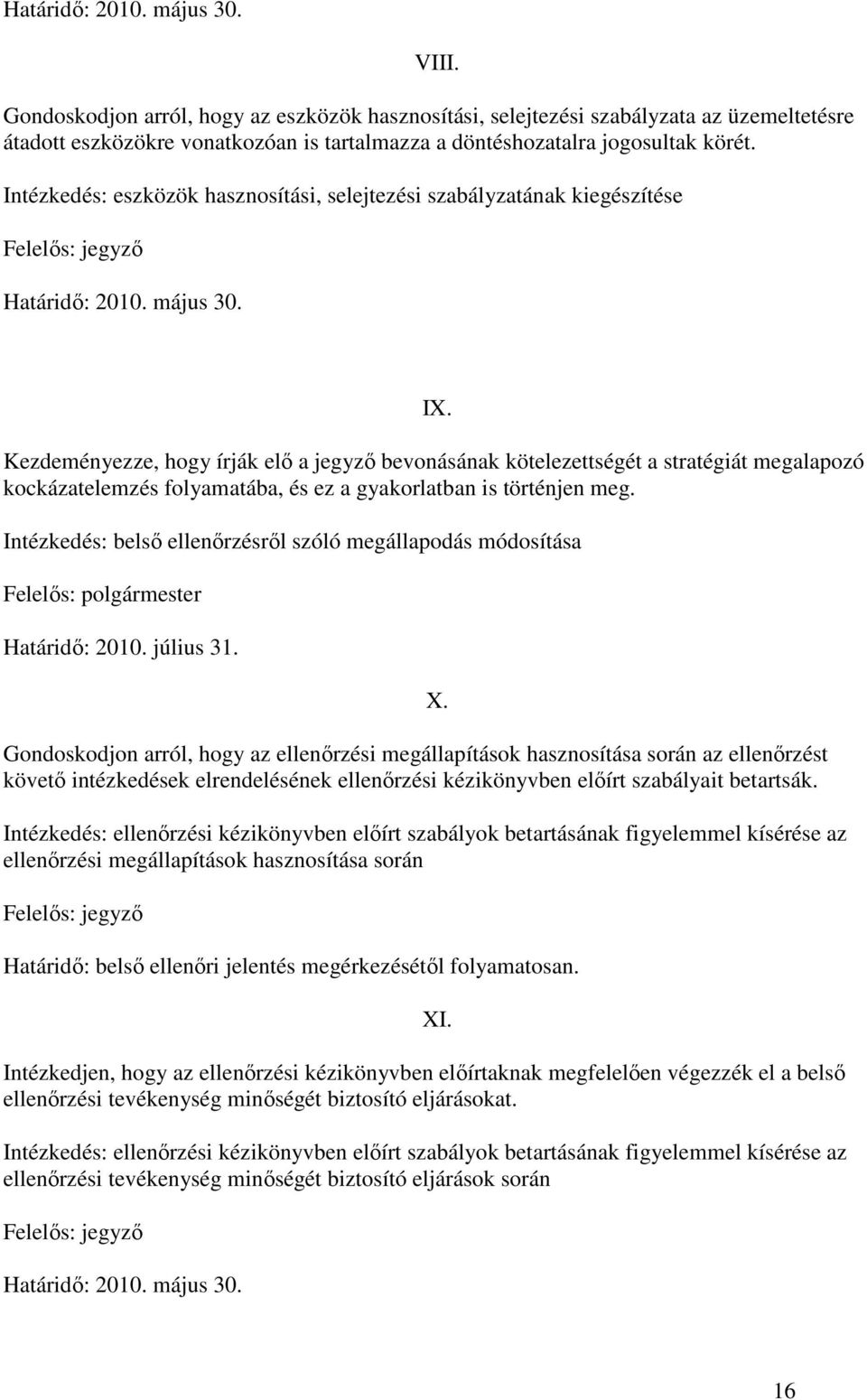 Határidő: 2010. május 30.

VIII.

Gondoskodjon arról, hogy az eszközök hasznosítási, selejtezési szabályzata az üzemeltetésre átadott eszközökre vonatkozóan is tartalmazza a döntéshozatalra jogosultak körét.

Intézkedés: eszközök hasznosítási, selejtezési szabályzatának kiegészítése

Felelős: jegyző

Határidő: 2010. május 30.

IX.

Kezdeményezze, hogy írják elő a jegyző bevonásának kötelezettségét a stratégiát megalapozó kockázatelemzés folyamatába, és ez a gyakorlatban is történjen meg.

Intézkedés: belső ellenőrzésről szóló megállapodás módosítása

Felelős: polgármester

Határidő: 2010. július 31.

X.

Gondoskodjon arról, hogy az ellenőrzési megállapítások hasznosítása során az ellenőrzést követő intézkedések elrendelésének ellenőrzési kézikönyvben előírt szabályait betartsák.

Intézkedés: ellenőrzési kézikönyvben előírt szabályok betartásának figyelemmel kísérése az ellenőrzési megállapítások hasznosítása során

Felelős: jegyző

Határidő: belső ellenőri jelentés megérkezésétől folyamatosan.

XI.

Intézkedjen, hogy az ellenőrzési kézikönyvben előírtaknak megfelelően végezzék el a belső ellenőrzési tevékenység minőségét biztosító eljárásokat.

Intézkedés: ellenőrzési kézikönyvben előírt szabályok betartásának figyelemmel kísérése az ellenőrzési tevékenység minőségét biztosító eljárások során

Felelős: jegyző

Határidő: 2010. május 30.

16